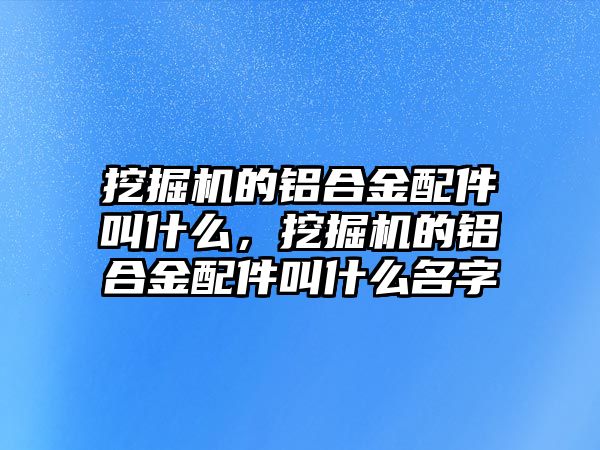 挖掘机的铝合金配件叫什么，挖掘机的铝合金配件叫什么名字